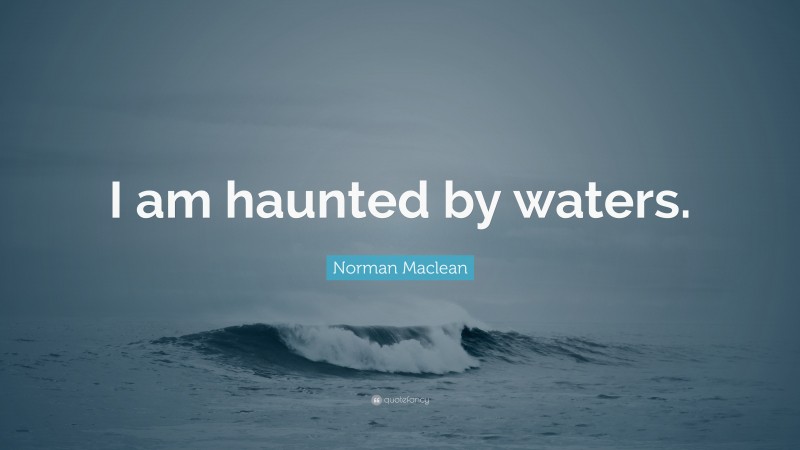 I am haunted by waters.

Norman Maclean

quotefancy